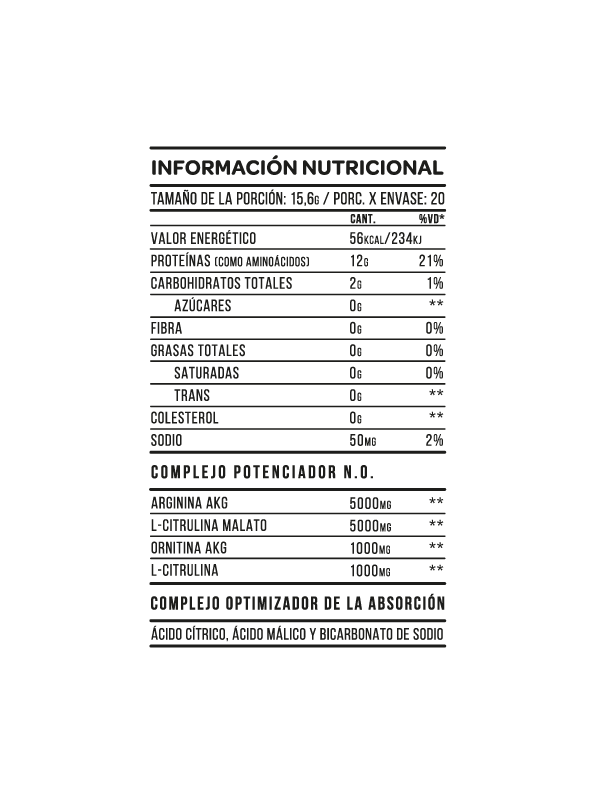 INFORMACIÓN NUTRICIONAL

TAMAÑO DE LA PORCIÓN: 15,6G / PORC. X ENVASE: 20

| | CANT. | %VD* |
|---|---|---|
| VALOR ENERGÉTICO | 56KCAL/234KJ | |
| PROTEÍNAS (COMO AMINOÁCIDOS) | 12G | 21% |
| CARBOHIDRATOS TOTALES | 2G | 1% |
| AZÚCARES | 0G | ** |
| FIBRA | 0G | 0% |
| GRASAS TOTALES | 0G | 0% |
| SATURADAS | 0G | 0% |
| TRANS | 0G | ** |
| COLESTEROL | 0G | ** |
| SODIO | 50MG | 2% |

COMPLEJO POTENCIADOR N.O.

| | | |
|---|---|---|
| ARGININA AKG | 5000MG | ** |
| L-CITRULINA MALATO | 5000MG | ** |
| ORNITINA AKG | 1000MG | ** |
| L-CITRULINA | 1000MG | ** |

COMPLEJO OPTIMIZADOR DE LA ABSORCIÓN

ÁCIDO CÍTRICO, ÁCIDO MÁLICO Y BICARBONATO DE SODIO